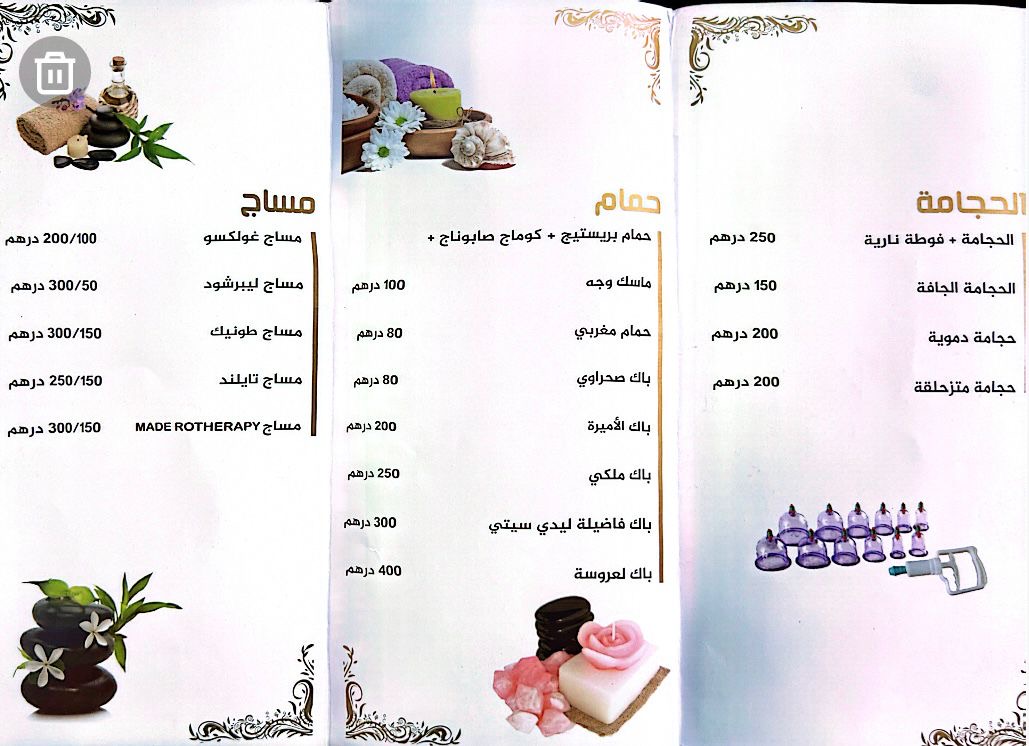 الحجامة

الحجامة + فوطة نارية 250 درهم

الحجامة الجافة 150 درهم

حجامة دموية 200 درهم

حجامة متزحلقة 200 درهم

حمام

حمام بريستيج + كوماج صابوناج +

ماسك وجه 100 درهم

حمام مغربي 80 درهم

باك صحراوي 80 درهم

باك الأميرة 200 درهم

باك ملكي 250 درهم

باك فاضيلة ليدي سيتي 300 درهم

باك لعروسة 400 درهم

مساج

مساج غولكسو 200/100 درهم

مساج ليبرشود 300/50 درهم

مساج طونيك 300/150 درهم

مساج تايلند 250/150 درهم

مساج MADE ROTHERAPY 300/150 درهم